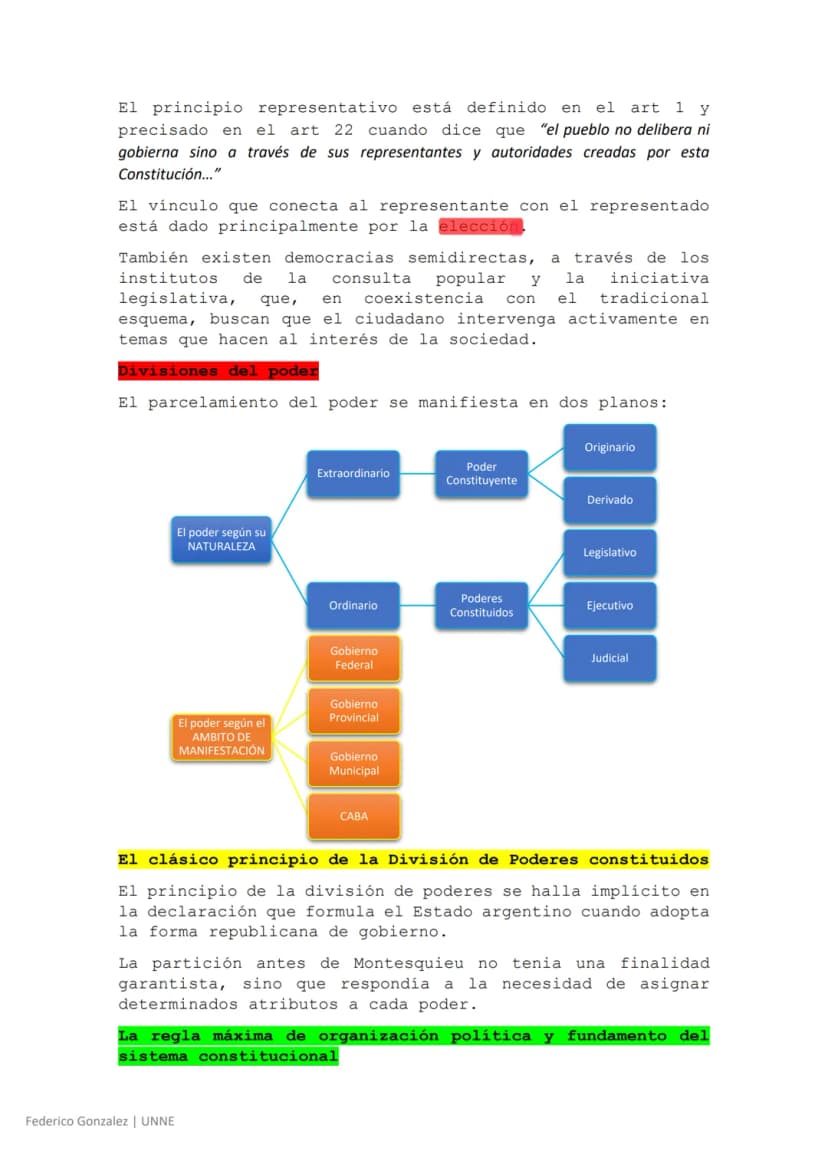 El principio representativo está definido en el art 1 y precisado en el art 22 cuando dice que "el pueblo no delibera ni gobierna sino a través de sus representantes y autoridades creadas por esta Constitución…"

El vínculo que conecta al representante con el representado está dado principalmente por la elección.

También existen democracias semidirectas, a través de los institutos de la consulta popular y la iniciativa legislativa, que, en coexistencia con el tradicional esquema, buscan que el ciudadano intervenga activamente en temas que hacen al interés de la sociedad.

Divisiones del poder

El parcelamiento del poder se manifiesta en dos planos:

El poder según su NATURALEZA

Extraordinario

Poder Constituyente

Originario

Derivado

Ordinario

Poderes Constituidos

Legislativo

Ejecutivo

Judicial

El poder según el AMBITO DE MANIFESTACIÓN

Gobierno Federal

Gobierno Provincial

Gobierno Municipal

CABA

El clásico principio de la División de Poderes constituidos

El principio de la división de poderes se halla implícito en la declaración que formula el Estado argentino cuando adopta la forma republicana de gobierno.

La partición antes de Montesquieu no tenia una finalidad garantista, sino que respondía a la necesidad de asignar determinados atributos a cada poder.

La regla máxima de organización política y fundamento del sistema constitucional

Federico Gonzalez | UNNE